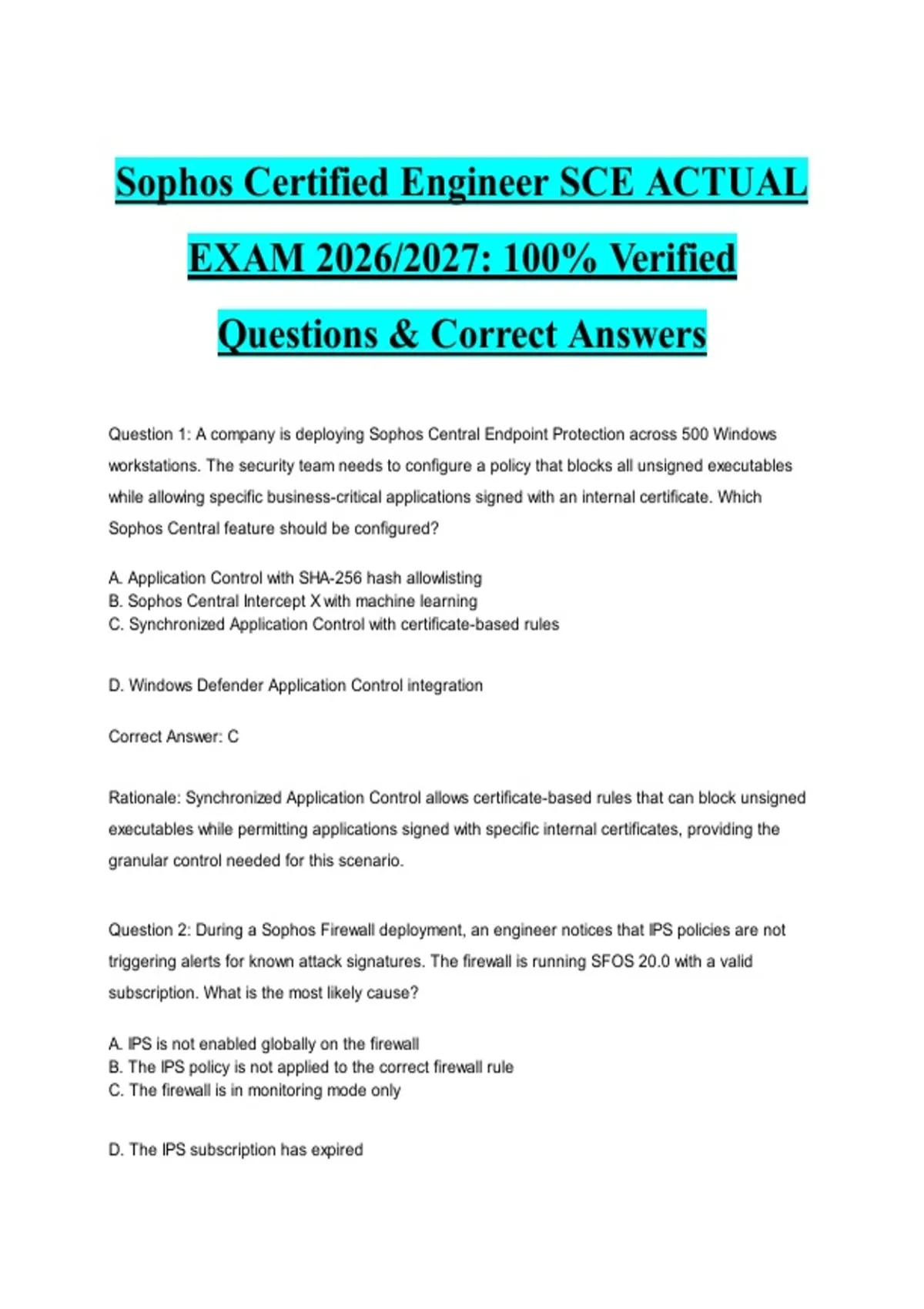 Sophos Certified Engineer SCE ACTUAL EXAM 2026/2027: 100% Verified Questions & Correct Answers

Question 1: A company is deploying Sophos Central Endpoint Protection across 500 Windows workstations. The security team needs to configure a policy that blocks all unsigned executables while allowing specific business-critical applications signed with an internal certificate. Which Sophos Central feature should be configured?

A. Application Control with SHA-256 hash allowlisting
B. Sophos Central Intercept X with machine learning
C. Synchronized Application Control with certificate-based rules

D. Windows Defender Application Control integration

Correct Answer: C

Rationale: Synchronized Application Control allows certificate-based rules that can block unsigned executables while permitting applications signed with specific internal certificates, providing the granular control needed for this scenario.

Question 2: During a Sophos Firewall deployment, an engineer notices that IPS policies are not triggering alerts for known attack signatures. The firewall is running SFOS 20.0 with a valid subscription. What is the most likely cause?

A. IPS is not enabled globally on the firewall
B. The IPS policy is not applied to the correct firewall rule
C. The firewall is in monitoring mode only

D. The IPS subscription has expired